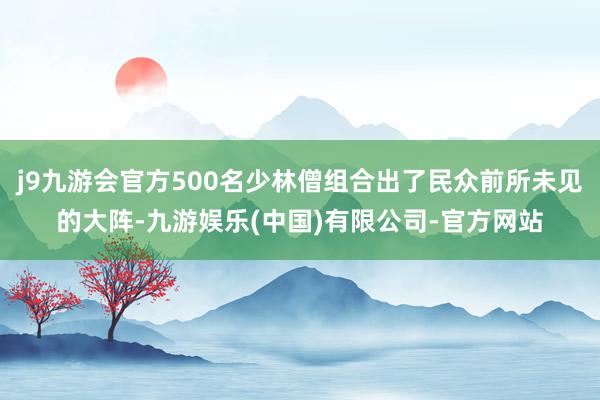 j9九游会官方500名少林僧组合出了民众前所未见的大阵-九游娱乐(中国)有限公司-官方网站